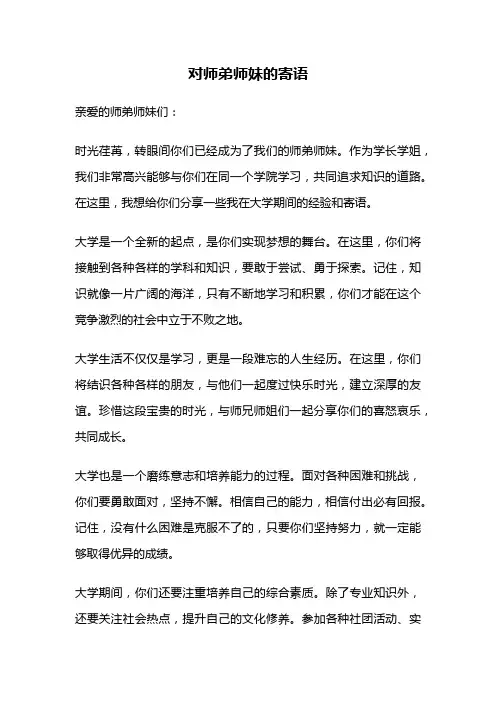 对师弟师妹的寄语

亲爱的师弟师妹们：

时光荏苒，转眼间你们已经成为了我们的师弟师妹。作为学长学姐，我们非常高兴能够与你们在同一个学院学习，共同追求知识的道路。在这里，我想给你们分享一些我在大学期间的经验和寄语。

大学是一个全新的起点，是你们实现梦想的舞台。在这里，你们将接触到各种各样的学科和知识，要敢于尝试、勇于探索。记住，知识就像一片广阔的海洋，只有不断地学习和积累，你们才能在这个竞争激烈的社会中立于不败之地。

大学生活不仅仅是学习，更是一段难忘的人生经历。在这里，你们将结识各种各样的朋友，与他们一起度过快乐时光，建立深厚的友谊。珍惜这段宝贵的时光，与师兄师姐们一起分享你们的喜怒哀乐，共同成长。

大学也是一个磨练意志和培养能力的过程。面对各种困难和挑战，你们要勇敢面对，坚持不懈。相信自己的能力，相信付出必有回报。记住，没有什么困难是克服不了的，只要你们坚持努力，就一定能够取得优异的成绩。

大学期间，你们还要注重培养自己的综合素质。除了专业知识外，还要关注社会热点，提升自己的文化修养。参加各种社团活动、实